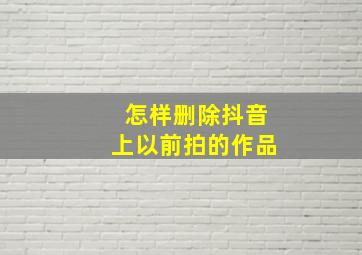 怎样删除抖音
上以前拍的作品